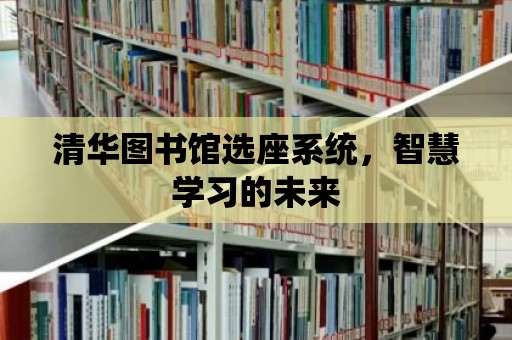 清华图书馆选座系统，智慧学习的未来